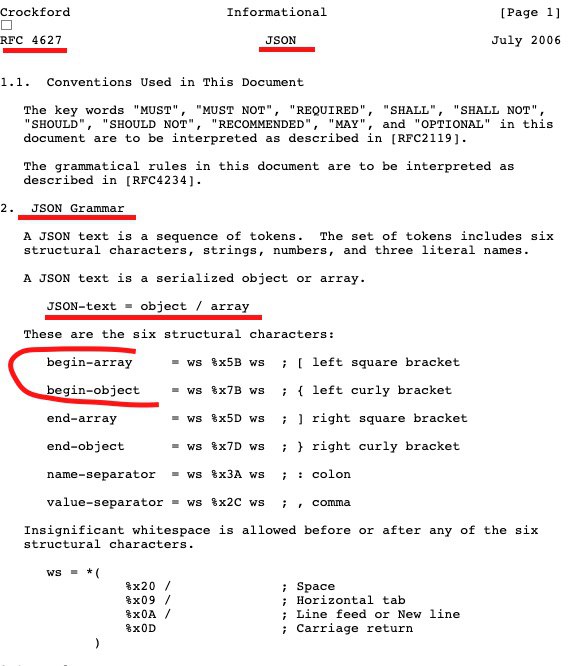 Crockford Informational [Page 1]

RFC 4627 JSON July 2006

1.1. Conventions Used in This Document

The key words "MUST", "MUST NOT", "REQUIRED", "SHALL", "SHALL NOT", "SHOULD", "SHOULD NOT", "RECOMMENDED", "MAY", and "OPTIONAL" in this document are to be interpreted as described in [RFC2119].

The grammatical rules in this document are to be interpreted as described in [RFC4234].

2. JSON Grammar

A JSON text is a sequence of tokens. The set of tokens includes six structural characters, strings, numbers, and three literal names.

A JSON text is a serialized object or array.

JSON-text = object / array

These are the six structural characters:

begin-array = ws %x5B ws ; [ left square bracket

begin-object = ws %x7B ws ; { left curly bracket

end-array = ws %x5D ws ; ] right square bracket

end-object = ws %x7D ws ; } right curly bracket

name-separator = ws %x3A ws ; : colon

value-separator = ws %x2C ws ; , comma

Insignificant whitespace is allowed before or after any of the six structural characters.

ws = *(
%x20 / ; Space
%x09 / ; Horizontal tab
%x0A / ; Line feed or New line
%x0D ; Carriage return
)